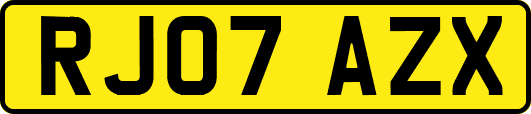 RJ07 AZX